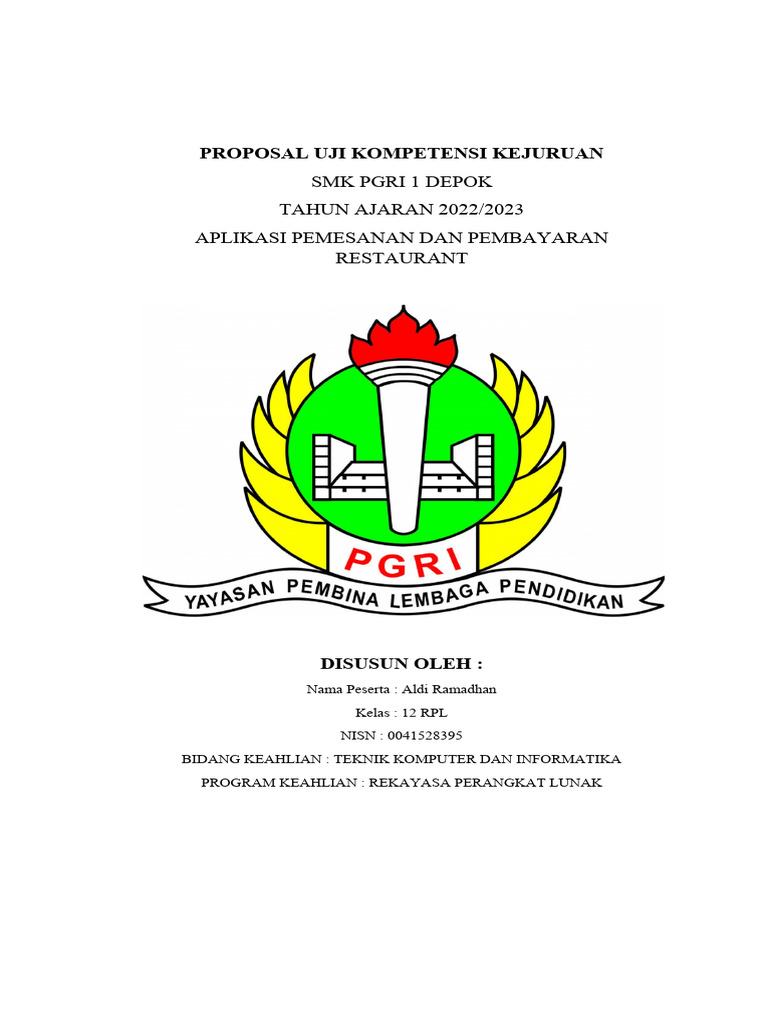 PROPOSAL UJI KOMPETENSI KEJURUAN

SMK PGRI 1 DEPOK

TAHUN AJARAN 2022/2023

APLIKASI PEMESANAN DAN PEMBAYARAN RESTAURANT

PGRI

YAYASAN PEMBINA LEMBAGA PENDIDIKAN

DISUSUN OLEH :

Nama Peserta : Aldi Ramadhan

Kelas : 12 RPL

NISN : 0041528395

BIDANG KEAHLIAN : TEKNIK KOMPUTER DAN INFORMATIKA

PROGRAM KEAHLIAN : REKAYASA PERANGKAT LUNAK